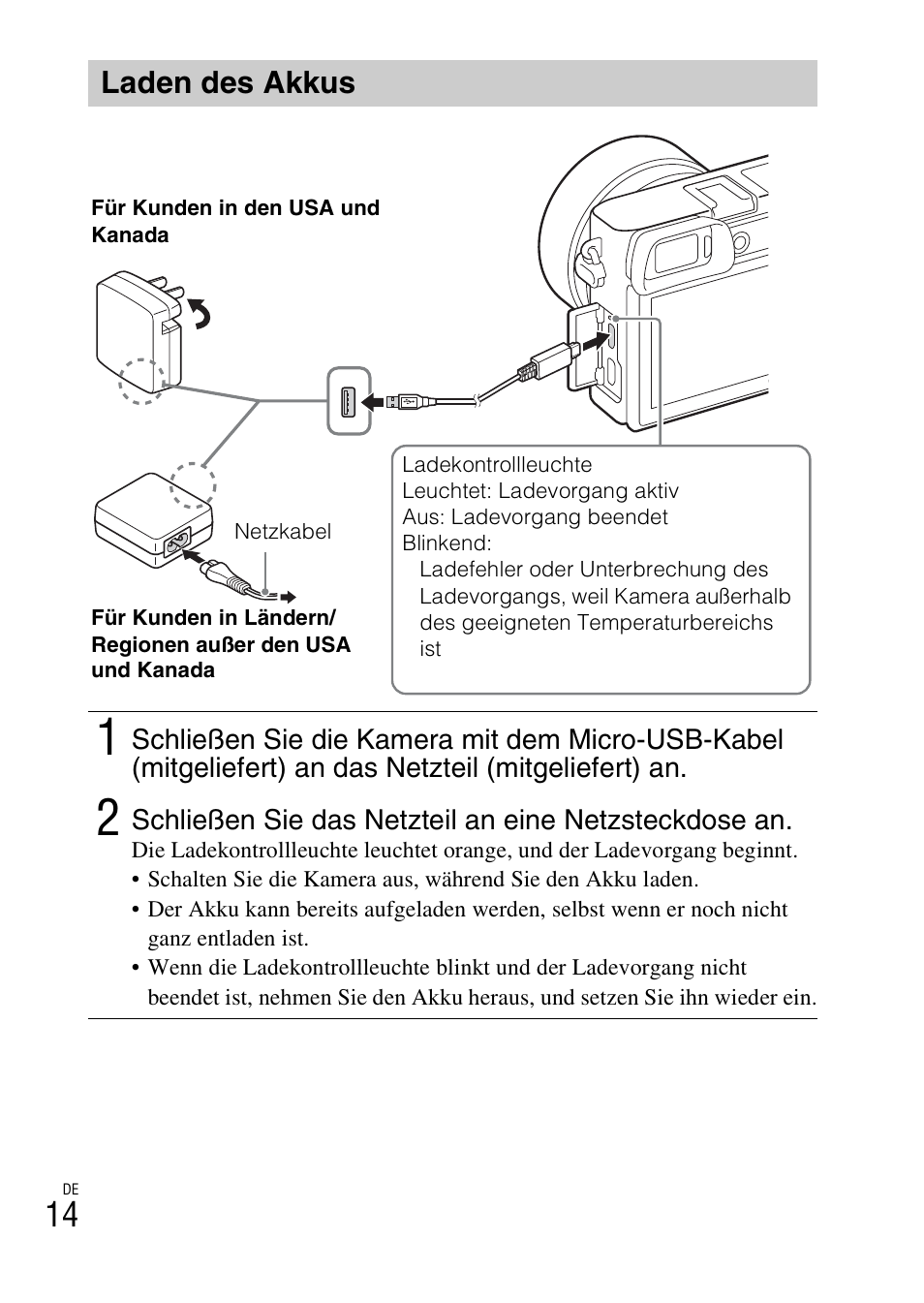 Laden des Akkus

Für Kunden in den USA und Kanada

Netzkabel

Für Kunden in Ländern/ Regionen außer den USA und Kanada

Ladekontrollleuchte
Leuchtet: Ladevorgang aktiv
Aus: Ladevorgang beendet
Blinkend:
Ladefehler oder Unterbrechung des Ladevorgangs, weil Kamera außerhalb des geeigneten Temperaturbereichs ist

1 Schließen Sie die Kamera mit dem Micro-USB-Kabel (mitgeliefert) an das Netzteil (mitgeliefert) an.

2 Schließen Sie das Netzteil an eine Netzsteckdose an.
Die Ladekontrollleuchte leuchtet orange, und der Ladevorgang beginnt.
• Schalten Sie die Kamera aus, während Sie den Akku laden.
• Der Akku kann bereits aufgeladen werden, selbst wenn er noch nicht ganz entladen ist.
• Wenn die Ladekontrollleuchte blinkt und der Ladevorgang nicht beendet ist, nehmen Sie den Akku heraus, und setzen Sie ihn wieder ein.

DE
14